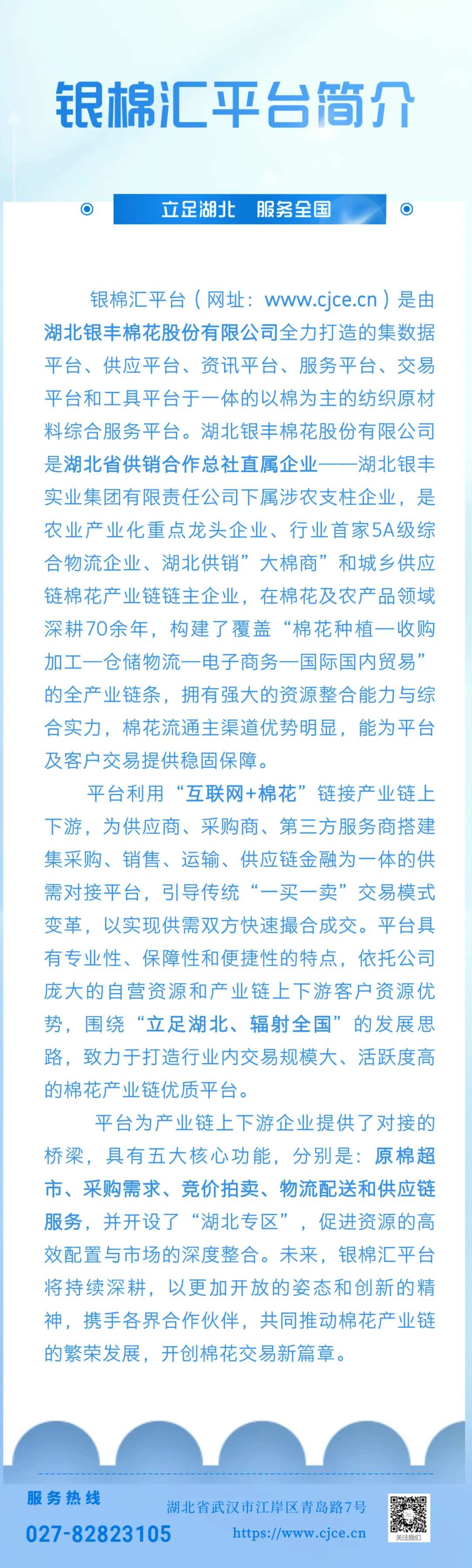 银棉汇平台简介

立足湖北　服务全国

银棉汇平台（网址：www.cjce.cn）是由湖北银丰棉花股份有限公司全力打造的集数据平台、供应平台、资讯平台、服务平台、交易平台和工具平台于一体的以棉为主的纺织原材料综合服务平台。湖北银丰棉花股份有限公司是湖北省供销合作总社直属企业——湖北银丰实业集团有限责任公司下属涉农支柱企业，是农业产业化重点龙头企业、行业首家5A级综合物流企业、湖北供销”大棉商”和城乡供应链棉花产业链链主企业，在棉花及农产品领域深耕70余年，构建了覆盖“棉花种植—收购加工—仓储物流—电子商务—国际国内贸易”的全产业链条，拥有强大的资源整合能力与综合实力，棉花流通主渠道优势明显，能为平台及客户交易提供稳固保障。

平台利用“互联网+棉花”链接产业链上下游，为供应商、采购商、第三方服务商搭建集采购、销售、运输、供应链金融为一体的供需对接平台，引导传统“一买一卖”交易模式变革，以实现供需双方快速撮合成交。平台具有专业性、保障性和便捷性的特点，依托公司庞大的自营资源和产业链上下游客户资源优势，围绕“立足湖北、辐射全国”的发展思路，致力于打造行业内交易规模大、活跃度高的棉花产业链优质平台。

平台为产业链上下游企业提供了对接的桥梁，具有五大核心功能，分别是：原棉超市、采购需求、竞价拍卖、物流配送和供应链服务，并开设了“湖北专区”，促进资源的高效配置与市场的深度整合。未来，银棉汇平台将持续深耕，以更加开放的姿态和创新的精神，携手各界合作伙伴，共同推动棉花产业链的繁荣发展，开创棉花交易新篇章。

服务热线
027-82823105
湖北省武汉市江岸区青岛路7号
https://www.cjce.cn
关注我们